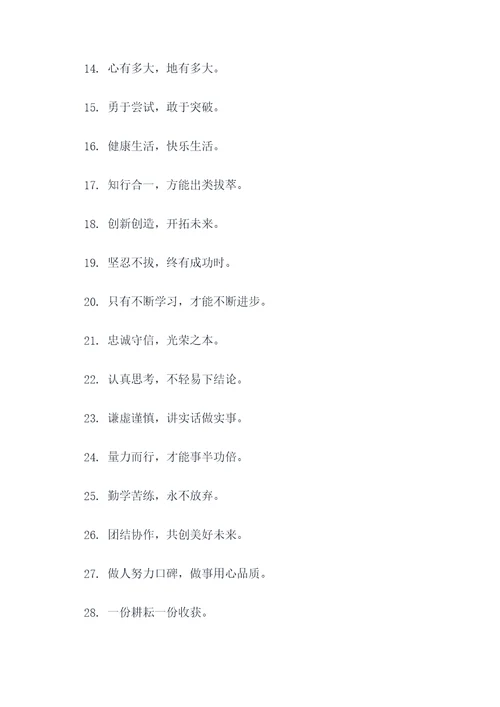 14. 心有多大，地有多大。

15. 勇于尝试，敢于突破。

16. 健康生活，快乐生活。

17. 知行合一，方能出类拔萃。

18. 创新创造，开拓未来。

19. 坚忍不拔，终有成功时。

20. 只有不断学习，才能不断进步。

21. 忠诚守信，光荣之本。

22. 认真思考，不轻易下结论。

23. 谦虚谨慎，讲实话做实事。

24. 量力而行，才能事半功倍。

25. 勤学苦练，永不放弃。

26. 团结协作，共创美好未来。

27. 做人努力口碑，做事用心品质。

28. 一份耕耘一份收获。